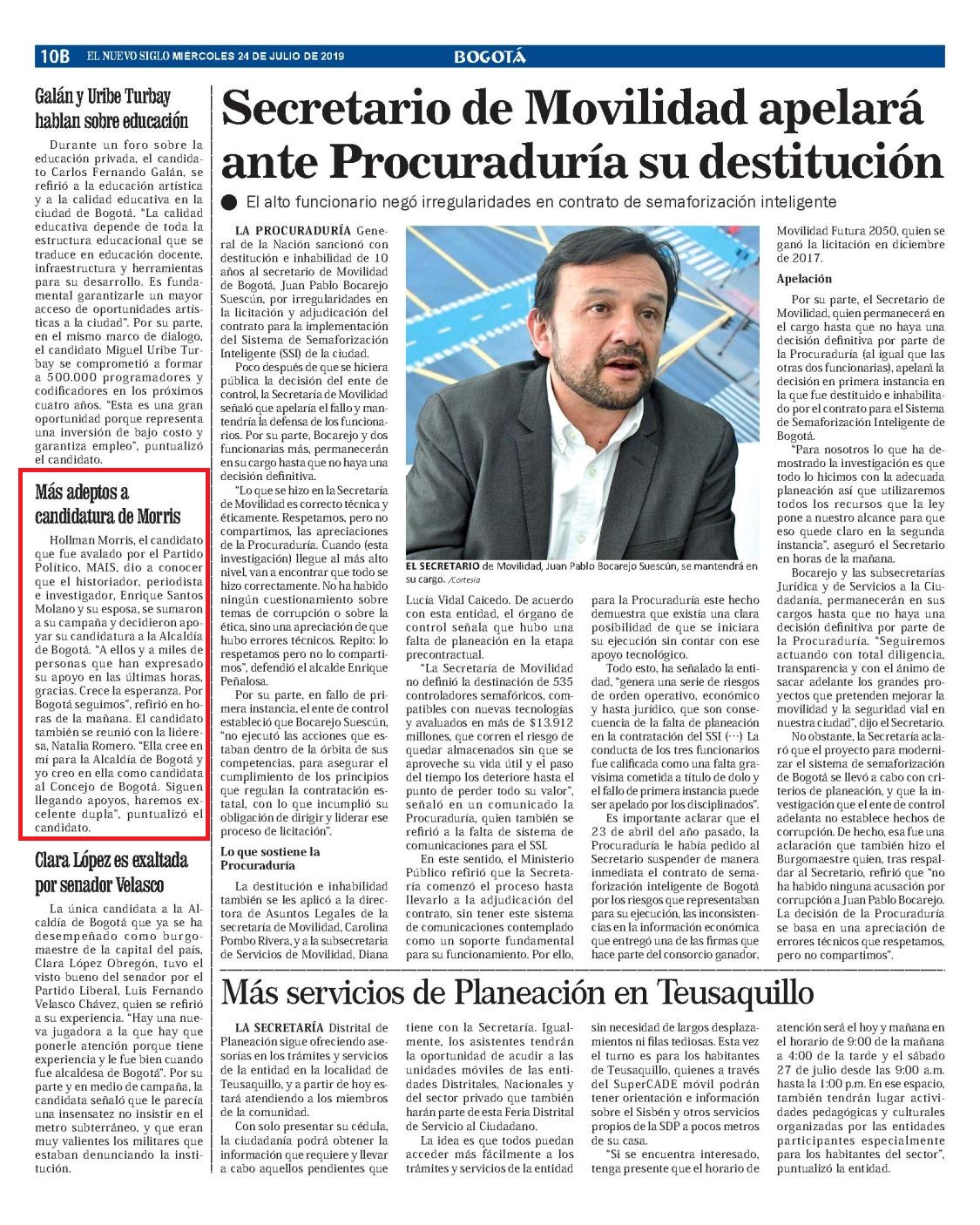 10B EL NUEVO SIGLO MIÉRCOLES 24 DE JULIO DE 2019 BOGOTÁ

Galán y Uribe Turbay hablan sobre educación

Durante un foro sobre la educación privada, el candidato Carlos Fernando Galán, se refirió a la educación artística y a la calidad educativa en la ciudad de Bogotá. "La calidad educativa depende de toda la estructura educacional que se traduce en educación docente, infraestructura y herramientas para su desarrollo. Es fundamental garantizarle un mayor acceso de oportunidades artísticas a la ciudad". Por su parte, en el mismo marco de dialogo, el candidato Miguel Uribe Turbay se comprometió a formar a 500.000 programadores y codificadores en los próximos cuatro años. "Esta es una gran oportunidad porque representa una inversión de bajo costo y garantiza empleo", puntualizó el candidato.

Más adeptos a candidatura de Morris

Hollman Morris, el candidato que fue avalado por el Partido Político, MAIS, dio a conocer que el historiador, periodista e investigador, Enrique Santos Molano y su esposa, se sumaron a su campaña y decidieron apoyar su candidatura a la Alcaldía de Bogotá. "A ellos y a miles de personas que han expresado su apoyo en las últimas horas, gracias. Crece la esperanza. Por Bogotá seguimos", refirió en horas de la mañana. El candidato también se reunió con la lideresa, Natalia Romero. "Ella cree en mí para la Alcaldía de Bogotá y yo creo en ella como candidata al Concejo de Bogotá. Siguen llegando apoyos, haremos excelente dupla", puntualizó el candidato.

Clara López es exaltada por senador Velasco

La única candidata a la Alcaldía de Bogotá que ya se ha desempeñado como burgomaestre de la capital del país, Clara López Obregón, tuvo el visto bueno del senador por el Partido Liberal, Luis Fernando Velasco Chávez, quien se refirió a su experiencia. "Hay una nueva jugadora a la que hay que ponerle atención porque tiene experiencia y le fue bien cuando fue alcaldesa de Bogotá". Por su parte y en medio de campaña, la candidata señaló que le parecía una insensatez no insistir en el metro subterráneo, y que eran muy valientes los militares que estaban denunciando la institución.

Secretario de Movilidad apelará ante Procuraduría su destitución

El alto funcionario negó irregularidades en contrato de semaforización inteligente

LA PROCURADURÍA General de la Nación sancionó con destitución e inhabilidad de 10 años al secretario de Movilidad de Bogotá, Juan Pablo Bocarejo Suescún, por irregularidades en la licitación y adjudicación del contrato para la implementación del Sistema de Semaforización Inteligente (SSI) de la ciudad.

Poco después de que se hiciera pública la decisión del ente de control, la Secretaría de Movilidad señaló que apelaría el fallo y mantendría la defensa de los funcionarios. Por su parte, Bocarejo y dos funcionarias más, permanecerán en su cargo hasta que no haya una decisión definitiva.

"Lo que se hizo en la Secretaría de Movilidad es correcto técnica y éticamente. Respetamos, pero no compartimos, las apreciaciones de la Procuraduría. Cuando (esta investigación) llegue al más alto nivel, van a encontrar que todo se hizo correctamente. No ha habido ningún cuestionamiento sobre temas de corrupción o sobre la ética, sino una apreciación de que hubo errores técnicos. Repito: lo respetamos pero no lo compartimos", defendió el alcalde Enrique Peñalosa.

Por su parte, en fallo de primera instancia, el ente de control estableció que Bocarejo Suescún, "no ejecutó las acciones que estaban dentro de la órbita de sus competencias, para asegurar el cumplimiento de los principios que regulan la contratación estatal, con lo que incumplió su obligación de dirigir y liderar ese proceso de licitación".

Lo que sostiene la Procuraduría

La destitución e inhabilidad también se les aplicó a la directora de Asuntos Legales de la secretaría de Movilidad, Carolina Pombo Rivera, y a la subsecretaria de Servicios de Movilidad, Diana

EL SECRETARIO de Movilidad, Juan Pablo Bocarejo Suescún, se mantendrá en su cargo. /Cortesía

Lucía Vidal Caicedo. De acuerdo con esta entidad, el órgano de control señala que hubo una falta de planeación en la etapa precontractual.

"La Secretaría de Movilidad no definió la destinación de 535 controladores semafóricos, compatibles con nuevas tecnologías y avaluados en más de $13.912 millones, que corren el riesgo de quedar almacenados sin que se aproveche su vida útil y el paso del tiempo los deteriore hasta el punto de perder todo su valor", señaló en un comunicado la Procuraduría, quien también se refirió a la falta de sistema de comunicaciones para el SSI.

En este sentido, el Ministerio Público refirió que la Secretaría comenzó el proceso hasta llevarlo a la adjudicación del contrato, sin tener este sistema de comunicaciones contemplado como un soporte fundamental para su funcionamiento. Por ello, para la Procuraduría este hecho demuestra que existía una clara posibilidad de que se iniciara su ejecución sin contar con ese apoyo tecnológico.

Todo esto, ha señalado la entidad, "genera una serie de riesgos de orden operativo, económico y hasta jurídico, que son consecuencia de la falta de planeación en la contratación del SSI (...) La conducta de los tres funcionarios fue calificada como una falta gravísima cometida a título de dolo y el fallo de primera instancia puede ser apelado por los disciplinados".

Es importante aclarar que el 23 de abril del año pasado, la Procuraduría le había pedido al Secretario suspender de manera inmediata el contrato de semaforización inteligente de Bogotá por los riesgos que representaban para su ejecución, las inconsistencias en la información económica que entregó una de las firmas que hace parte del consorcio ganador, Movilidad Futura 2050, quien se ganó la licitación en diciembre de 2017.

Apelación

Por su parte, el Secretario de Movilidad, quien permanecerá en el cargo hasta que no haya una decisión definitiva por parte de la Procuraduría (al igual que las otras dos funcionarias), apelará la decisión en primera instancia en la que fue destituido e inhabilitado por el contrato para el Sistema de Semaforización Inteligente de Bogotá.

"Para nosotros lo que ha demostrado la investigación es que todo lo hicimos con la adecuada planeación así que utilizaremos todos los recursos que la ley pone a nuestro alcance para que eso quede claro en la segunda instancia", aseguró el Secretario en horas de la mañana.

Bocarejo y las subsecretarías Jurídica y de Servicios a la Ciudadanía, permanecerán en sus cargos hasta que no haya una decisión definitiva por parte de la Procuraduría. "Seguiremos actuando con total diligencia, transparencia y con el ánimo de sacar adelante los grandes proyectos que pretenden mejorar la movilidad y la seguridad vial en nuestra ciudad", dijo el Secretario.

No obstante, la Secretaría aclaró que el proyecto para modernizar el sistema de semaforización de Bogotá se llevó a cabo con criterios de planeación, y que la investigación que el ente de control adelanta no establece hechos de corrupción. De hecho, esa fue una aclaración que también hizo el Burgomaestre quien, tras respaldar al Secretario, refirió que "no ha habido ninguna acusación por corrupción a Juan Pablo Bocarejo. La decisión de la Procuraduría se basa en una apreciación de errores técnicos que respetamos, pero no compartimos".

Más servicios de Planeación en Teusaquillo

LA SECRETARÍA Distrital de Planeación sigue ofreciendo asesorías en los trámites y servicios de la entidad en la localidad de Teusaquillo, y a partir de hoy estará atendiendo a los miembros de la comunidad.

Con solo presentar su cédula, la ciudadanía podrá obtener la información que requiere y llevar a cabo aquellos pendientes que tiene con la Secretaría. Igualmente, los asistentes tendrán la oportunidad de acudir a las unidades móviles de las entidades Distritales, Nacionales y del sector privado que también harán parte de esta Feria Distrital de Servicio al Ciudadano.

La idea es que todos puedan acceder más fácilmente a los trámites y servicios de la entidad sin necesidad de largos desplazamientos ni filas tediosas. Esta vez el turno es para los habitantes de Teusaquillo, quienes a través del SuperCADE móvil podrán tener orientación e información sobre el Sisbén y otros servicios propios de la SDP a pocos metros de su casa.

"Si se encuentra interesado, tenga presente que el horario de atención será el hoy y mañana en el horario de 9:00 de la mañana a 4:00 de la tarde y el sábado 27 de julio desde las 9:00 a.m. hasta la 1:00 p.m. En ese espacio, también tendrán lugar actividades pedagógicas y culturales organizadas por las entidades participantes especialmente para los habitantes del sector", puntualizó la entidad.